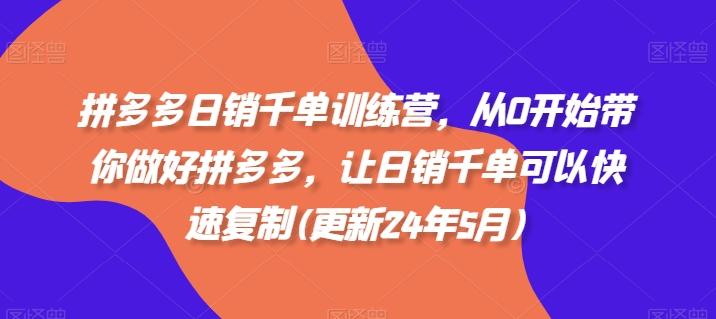 拼多多日销千单训练营，从0开始带你做好拼多多，让日销千单可以快速复制(更新24年5月)